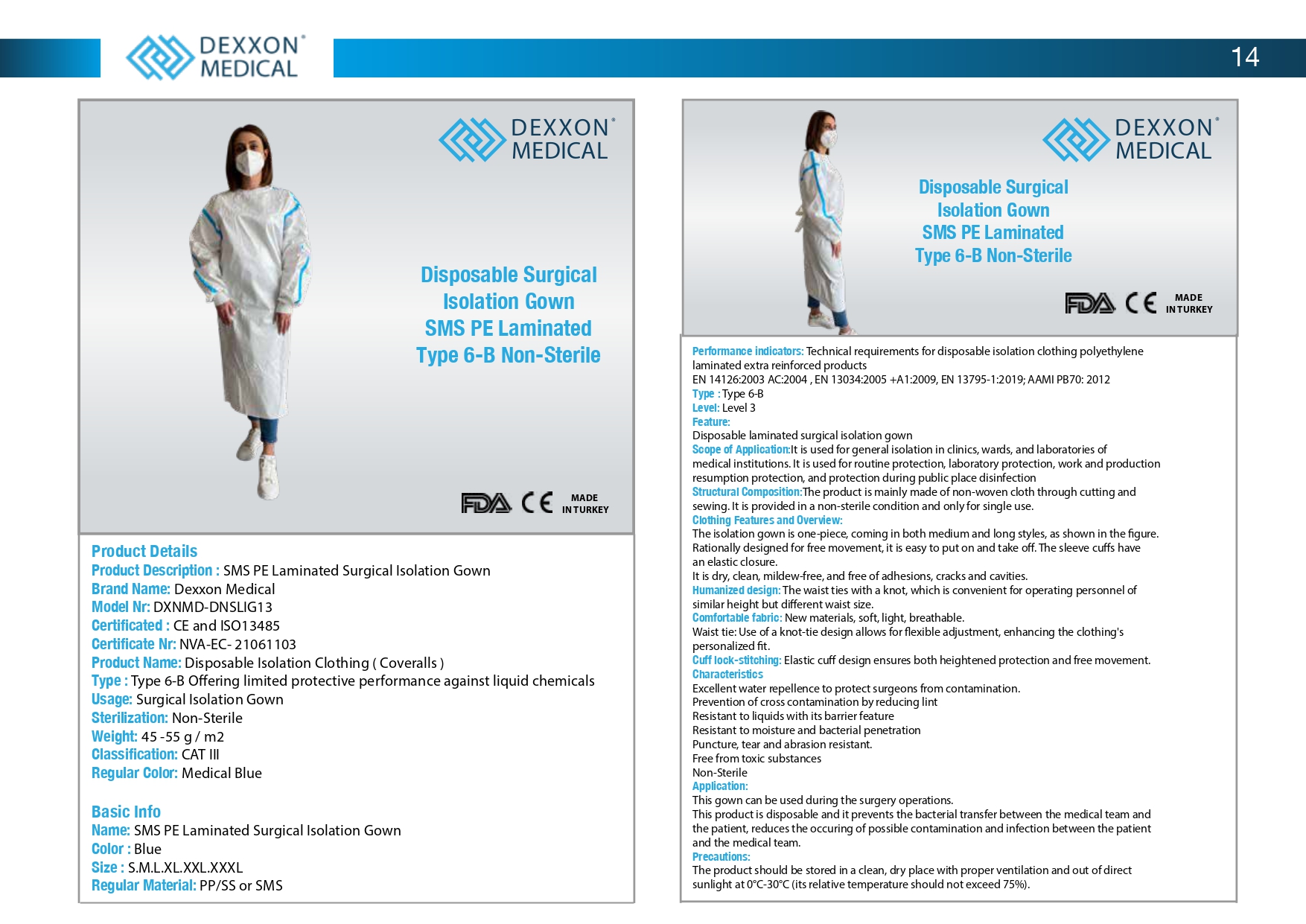 DEXXON® MEDICAL

14

DEXXON® MEDICAL

Disposable Surgical Isolation Gown SMS PE Laminated Type 6-B Non-Sterile

FDA CE MADE IN TURKEY

Product Details
Product Description : SMS PE Laminated Surgical Isolation Gown
Brand Name: Dexxon Medical
Model Nr: DXNMD-DNSLIG13
Certificated : CE and ISO13485
Certificate Nr: NVA-EC- 21061103
Product Name: Disposable Isolation Clothing ( Coveralls )
Type : Type 6-B Offering limited protective performance against liquid chemicals
Usage: Surgical Isolation Gown
Sterilization: Non-Sterile
Weight: 45 -55 g / m2
Classification: CAT III
Regular Color: Medical Blue

Basic Info
Name: SMS PE Laminated Surgical Isolation Gown
Color : Blue
Size : S.M.L.XL.XXL.XXXL
Regular Material: PP/SS or SMS

DEXXON® MEDICAL

Disposable Surgical Isolation Gown SMS PE Laminated Type 6-B Non-Sterile

FDA CE MADE IN TURKEY

Performance indicators: Technical requirements for disposable isolation clothing polyethylene laminated extra reinforced products
EN 14126:2003 AC:2004 , EN 13034:2005 +A1:2009, EN 13795-1:2019; AAMI PB70: 2012
Type : Type 6-B
Level: Level 3
Feature:
Disposable laminated surgical isolation gown
Scope of Application:It is used for general isolation in clinics, wards, and laboratories of medical institutions. It is used for routine protection, laboratory protection, work and production resumption protection, and protection during public place disinfection
Structural Composition:The product is mainly made of non-woven cloth through cutting and sewing. It is provided in a non-sterile condition and only for single use.
Clothing Features and Overview:
The isolation gown is one-piece, coming in both medium and long styles, as shown in the figure. Rationally designed for free movement, it is easy to put on and take off. The sleeve cuffs have an elastic closure.
It is dry, clean, mildew-free, and free of adhesions, cracks and cavities.
Humanized design: The waist ties with a knot, which is convenient for operating personnel of similar height but different waist size.
Comfortable fabric: New materials, soft, light, breathable.
Waist tie: Use of a knot-tie design allows for flexible adjustment, enhancing the clothing's personalized fit.
Cuff lock-stitching: Elastic cuff design ensures both heightened protection and free movement.
Characteristics
Excellent water repellence to protect surgeons from contamination.
Prevention of cross contamination by reducing lint
Resistant to liquids with its barrier feature
Resistant to moisture and bacterial penetration
Puncture, tear and abrasion resistant.
Free from toxic substances
Non-Sterile
Application:
This gown can be used during the surgery operations.
This product is disposable and it prevents the bacterial transfer between the medical team and the patient, reduces the occuring of possible contamination and infection between the patient and the medical team.
Precautions:
The product should be stored in a clean, dry place with proper ventilation and out of direct sunlight at 0°C-30°C (its relative temperature should not exceed 75%).